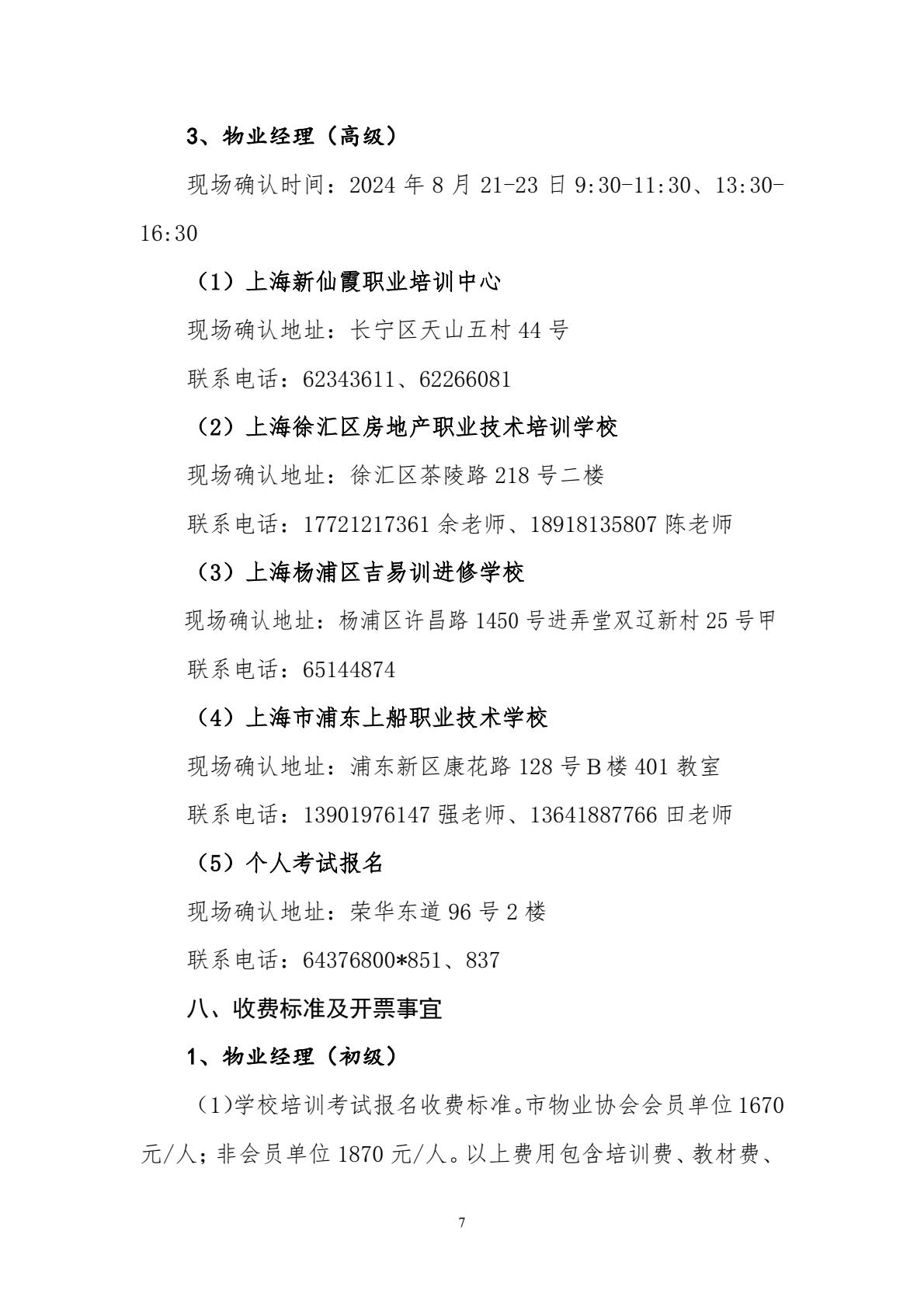 3、物业经理（高级）

现场确认时间：2024 年 8 月 21-23 日 9:30-11:30、13:30-16:30

（1）上海新仙霞职业培训中心

现场确认地址：长宁区天山五村 44 号

联系电话：62343611、62266081

（2）上海徐汇区房地产职业技术培训学校

现场确认地址：徐汇区茶陵路 218 号二楼

联系电话：17721217361 余老师、18918135807 陈老师

（3）上海杨浦区吉易训进修学校

现场确认地址：杨浦区许昌路 1450 号进弄堂双辽新村 25 号甲

联系电话：65144874

（4）上海市浦东上船职业技术学校

现场确认地址：浦东新区康花路 128 号 B 楼 401 教室

联系电话：13901976147 强老师、13641887766 田老师

（5）个人考试报名

现场确认地址：荣华东道 96 号 2 楼

联系电话：64376800*851、837

八、收费标准及开票事宜

1、物业经理（初级）

(1)学校培训考试报名收费标准。市物业协会会员单位 1670 元/人；非会员单位 1870 元/人。以上费用包含培训费、教材费、

7